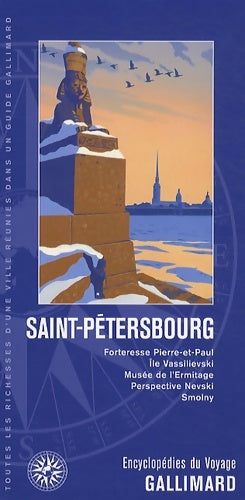 TOUTES LES RICHESSES D'UNE VILLE RÉUNIES DANS UN GUIDE GALLIMARD

SAINT-PÉTERSBOURG

Forteresse Pierre-et-Paul
Île Vassilievski
Musée de l'Ermitage
Perspective Nevski
Smolny

Encyclopédies du Voyage
GALLIMARD